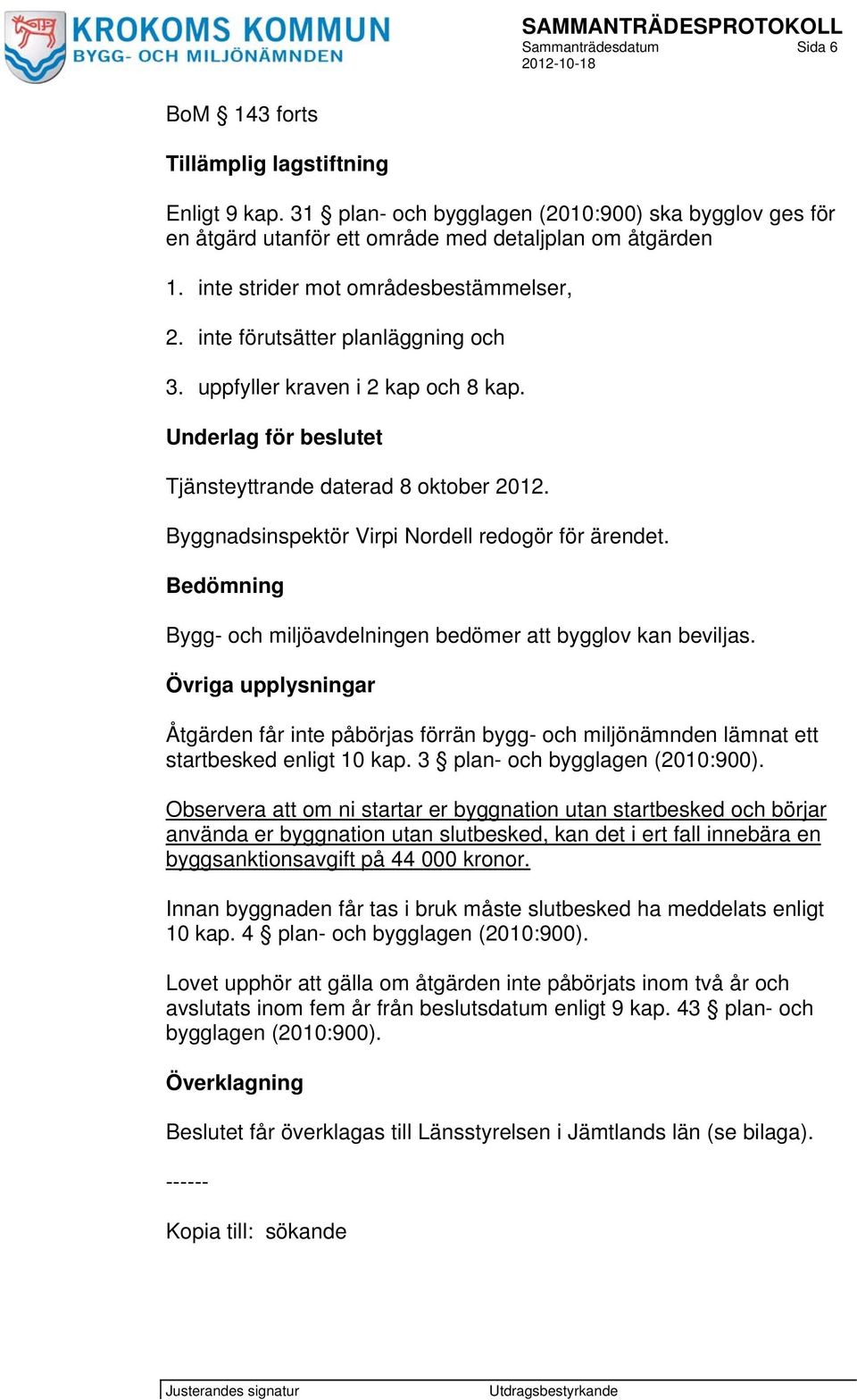 KROKOMS KOMMUN
BYGG- OCH MILJÖNÄMNDEN

SAMMANTRÄDESPROTOKOLL
Sammanträdesdatum Sida 6
2012-10-18

BoM § 143 forts

Tillämplig lagstiftning

Enligt 9 kap. 31 § plan- och bygglagen (2010:900) ska bygglov ges för en åtgärd utanför ett område med detaljplan om åtgärden

1. inte strider mot områdesbestämmelser,

2. inte förutsätter planläggning och

3. uppfyller kraven i 2 kap och 8 kap.

Underlag för beslutet

Tjänsteyttrande daterad 8 oktober 2012.

Byggnadsinspektör Virpi Nordell redogör för ärendet.

Bedömning

Bygg- och miljöavdelningen bedömer att bygglov kan beviljas.

Övriga upplysningar

Åtgärden får inte påbörjas förrän bygg- och miljönämnden lämnat ett startbesked enligt 10 kap. 3 § plan- och bygglagen (2010:900).

Observera att om ni startar er byggnation utan startbesked och börjar använda er byggnation utan slutbesked, kan det i ert fall innebära en byggsanktionsavgift på 44 000 kronor.

Innan byggnaden får tas i bruk måste slutbesked ha meddelats enligt 10 kap. 4 § plan- och bygglagen (2010:900).

Lovet upphör att gälla om åtgärden inte påbörjats inom två år och avslutats inom fem år från beslutsdatum enligt 9 kap. 43 § plan- och bygglagen (2010:900).

Överklagning

Beslutet får överklagas till Länsstyrelsen i Jämtlands län (se bilaga).

------

Kopia till: sökande

Justerandes signatur
Utdragsbestyrkande